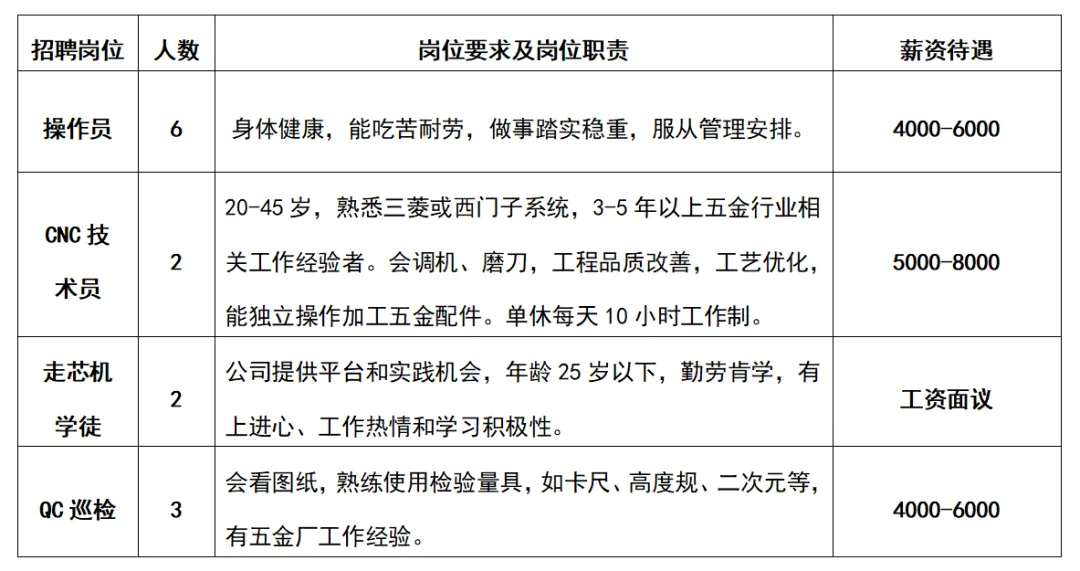 | 招聘岗位 | 人数 | 岗位要求及岗位职责 | 薪资待遇 |
|---|---|---|---|
| 操作员 | 6 | 身体健康，能吃苦耐劳，做事踏实稳重，服从管理安排。 | 4000-6000 |
| CNC 技术员 | 2 | 20-45 岁，熟悉三菱或西门子系统，3-5 年以上五金行业相关工作经验者。会调机、磨刀，工程品质改善，工艺优化，能独立操作加工五金配件。单休每天 10 小时工作制。 | 5000-8000 |
| 走芯机学徒 | 2 | 公司提供平台和实践机会，年龄 25 岁以下，勤劳肯学，有上进心、工作热情和学习积极性。 | 工资面议 |
| QC 巡检 | 3 | 会看图纸，熟练使用检验量具，如卡尺、高度规、二次元等，有五金厂工作经验。 | 4000-6000 |